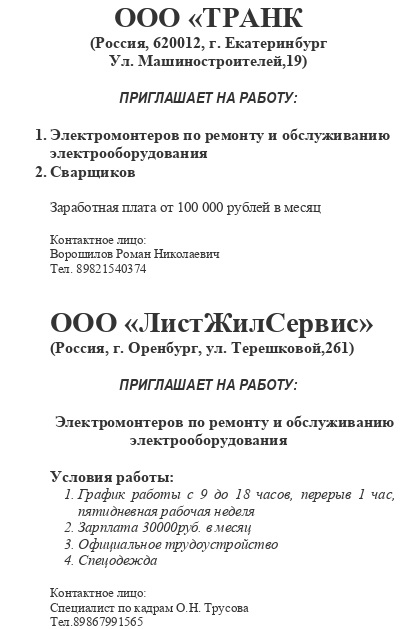 ООО «ТРАНК
(Россия, 620012, г. Екатеринбург
Ул. Машиностроителей,19)

ПРИГЛАШАЕТ НА РАБОТУ:

1. Электромонтеров по ремонту и обслуживанию электрооборудования
2. Сварщиков

Заработная плата от 100 000 рублей в месяц

Контактное лицо:
Ворошилов Роман Николаевич
Тел. 89821540374

ООО «ЛистЖилСервис»
(Россия, г. Оренбург, ул. Терешковой,261)

ПРИГЛАШАЕТ НА РАБОТУ:

Электромонтеров по ремонту и обслуживанию электрооборудования

Условия работы:
1. График работы с 9 до 18 часов, перерыв 1 час, пятидневная рабочая неделя
2. Зарплата 30000руб. в месяц
3. Официальное трудоустройство
4. Спецодежда

Контактное лицо:
Специалист по кадрам О.Н. Трусова
Тел.89867991565